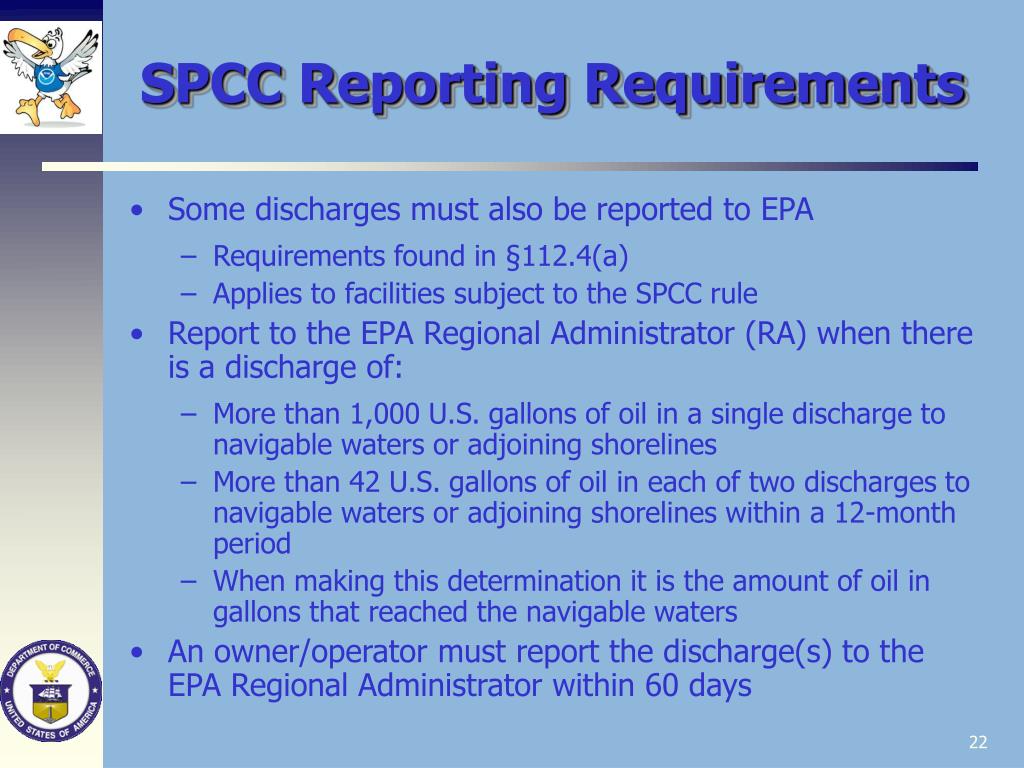 SPCC Reporting Requirements

• Some discharges must also be reported to EPA
– Requirements found in §112.4(a)
– Applies to facilities subject to the SPCC rule
• Report to the EPA Regional Administrator (RA) when there is a discharge of:
– More than 1,000 U.S. gallons of oil in a single discharge to navigable waters or adjoining shorelines
– More than 42 U.S. gallons of oil in each of two discharges to navigable waters or adjoining shorelines within a 12-month period
– When making this determination it is the amount of oil in gallons that reached the navigable waters
• An owner/operator must report the discharge(s) to the EPA Regional Administrator within 60 days

DEPARTMENT OF COMMERCE
UNITED STATES OF AMERICA

22